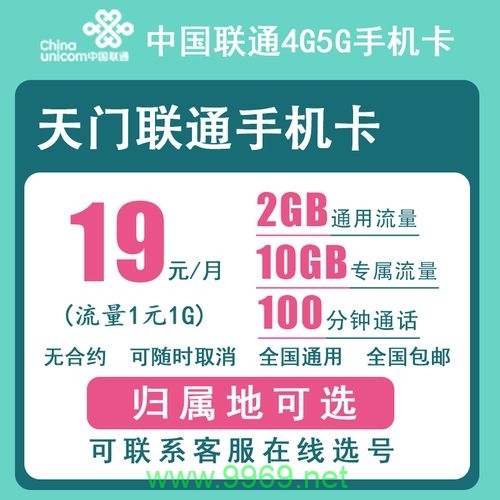 China unicom中国联通

中国联通4G5G手机卡

天门联通手机卡

19元/月

(流量1元1G)

2GB通用流量

10GB专属流量

100分钟通话

无合约　可随时取消　全国通用　全国包邮

归属地可选

可联系客服在线选号

www.9969.net